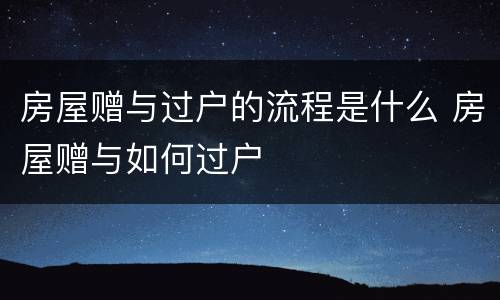 房屋赠与过户的流程是什么 房屋赠与如何过户